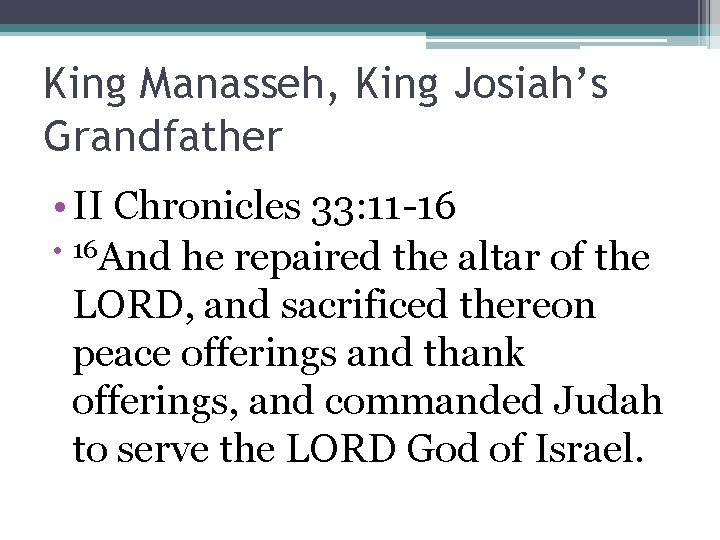 King Manasseh, King Josiah's Grandfather

• II Chronicles 33:11-16
• $^{16}$And he repaired the altar of the LORD, and sacrificed thereon peace offerings and thank offerings, and commanded Judah to serve the LORD God of Israel.